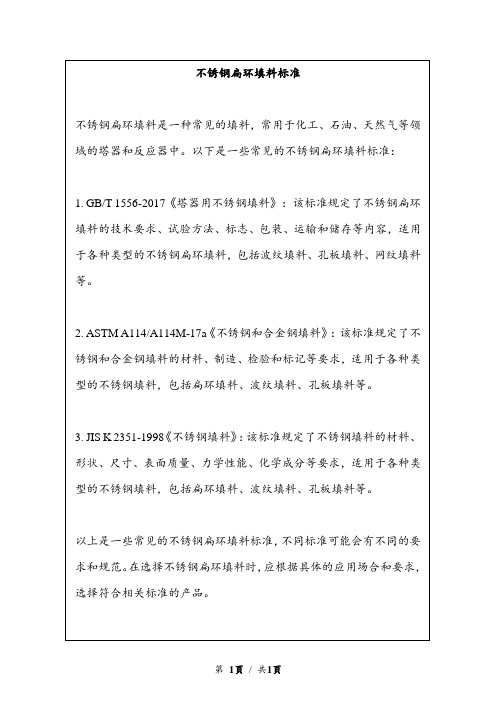 不锈钢扁环填料标准

不锈钢扁环填料是一种常见的填料，常用于化工、石油、天然气等领域的塔器和反应器中。以下是一些常见的不锈钢扁环填料标准：

1. GB/T 1556-2017《塔器用不锈钢填料》：该标准规定了不锈钢扁环填料的技术要求、试验方法、标志、包装、运输和储存等内容，适用于各种类型的不锈钢扁环填料，包括波纹填料、孔板填料、网纹填料等。

2. ASTM A114/A114M-17a《不锈钢和合金钢填料》：该标准规定了不锈钢和合金钢填料的材料、制造、检验和标记等要求，适用于各种类型的不锈钢填料，包括扁环填料、波纹填料、孔板填料等。

3. JIS K 2351-1998《不锈钢填料》：该标准规定了不锈钢填料的材料、形状、尺寸、表面质量、力学性能、化学成分等要求，适用于各种类型的不锈钢填料，包括扁环填料、波纹填料、孔板填料等。

以上是一些常见的不锈钢扁环填料标准，不同标准可能会有不同的要求和规范。在选择不锈钢扁环填料时，应根据具体的应用场合和要求，选择符合相关标准的产品。

第 1页 / 共1页